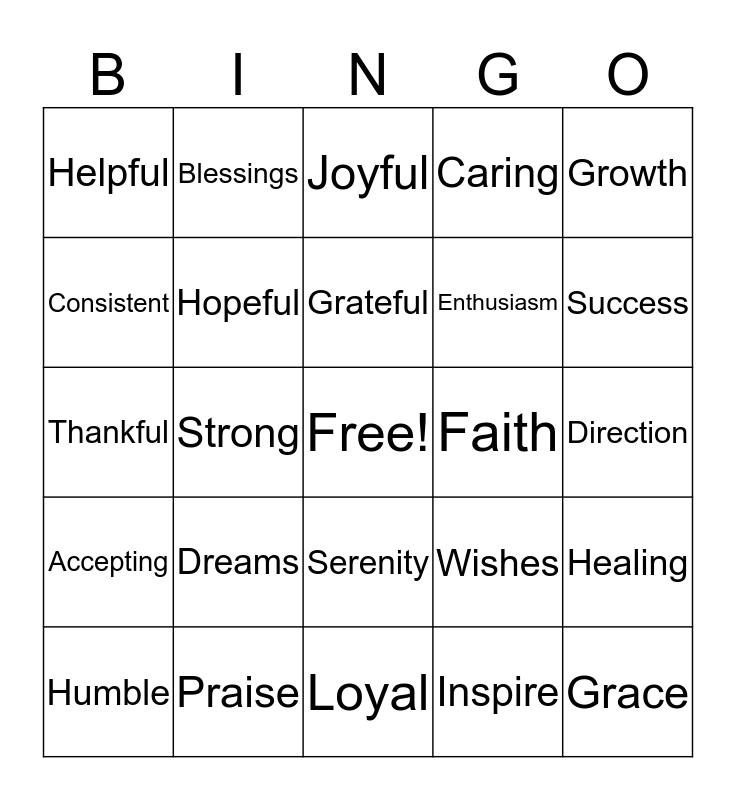 | B | I | N | G | O |
|---|---|---|---|---|
| Helpful | Blessings | Joyful | Caring | Growth |
| Consistent | Hopeful | Grateful | Enthusiasm | Success |
| Thankful | Strong | Free! | Faith | Direction |
| Accepting | Dreams | Serenity | Wishes | Healing |
| Humble | Praise | Loyal | Inspire | Grace |